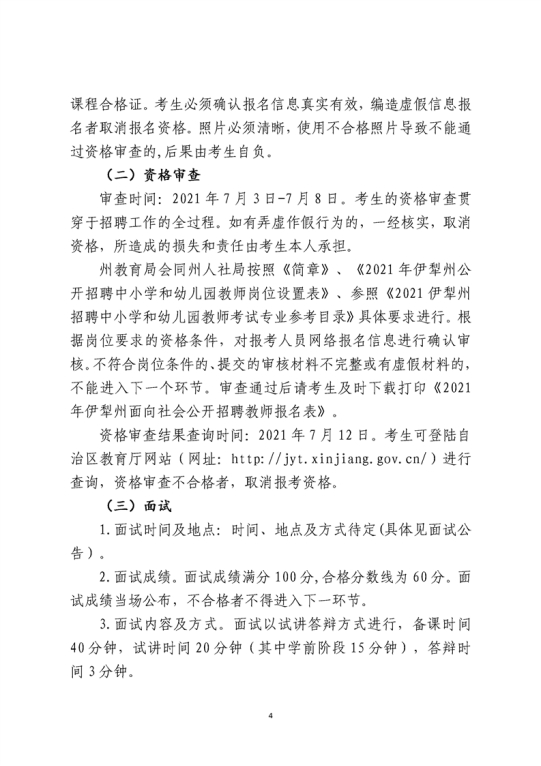 课程合格证。考生必须确认报名信息真实有效，编造虚假信息报名者取消报名资格。照片必须清晰，使用不合格照片导致不能通过资格审查的,后果由考生自负。

（二）资格审查

审查时间：2021年7月3日-7月8日。考生的资格审查贯穿于招聘工作的全过程。如有弄虚作假行为的，一经核实，取消资格，所造成的损失和责任由考生本人承担。

州教育局会同州人社局按照《简章》、《2021年伊犁州公开招聘中小学和幼儿园教师岗位设置表》、参照《2021伊犁州招聘中小学和幼儿园教师考试专业参考目录》具体要求进行。根据岗位要求的资格条件，对报考人员网络报名信息进行确认审核。不符合岗位条件的、提交的审核材料不完整或有虚假材料的，不能进入下一个环节。审查通过后请考生及时下载打印《2021年伊犁州面向社会公开招聘教师报名表》。

资格审查结果查询时间：2021年7月12日。考生可登陆自治区教育厅网站（网址：http://jyt.xinjiang.gov.cn/）进行查询，资格审查不合格者，取消报考资格。

（三）面试

1.面试时间及地点：时间、地点及方式待定(具体见面试公告）。

2.面试成绩。面试成绩满分100分,合格分数线为60分。面试成绩当场公布，不合格者不得进入下一环节。

3.面试内容及方式。面试以试讲答辩方式进行，备课时间40分钟，试讲时间20分钟（其中学前阶段15分钟），答辩时间3分钟。

4